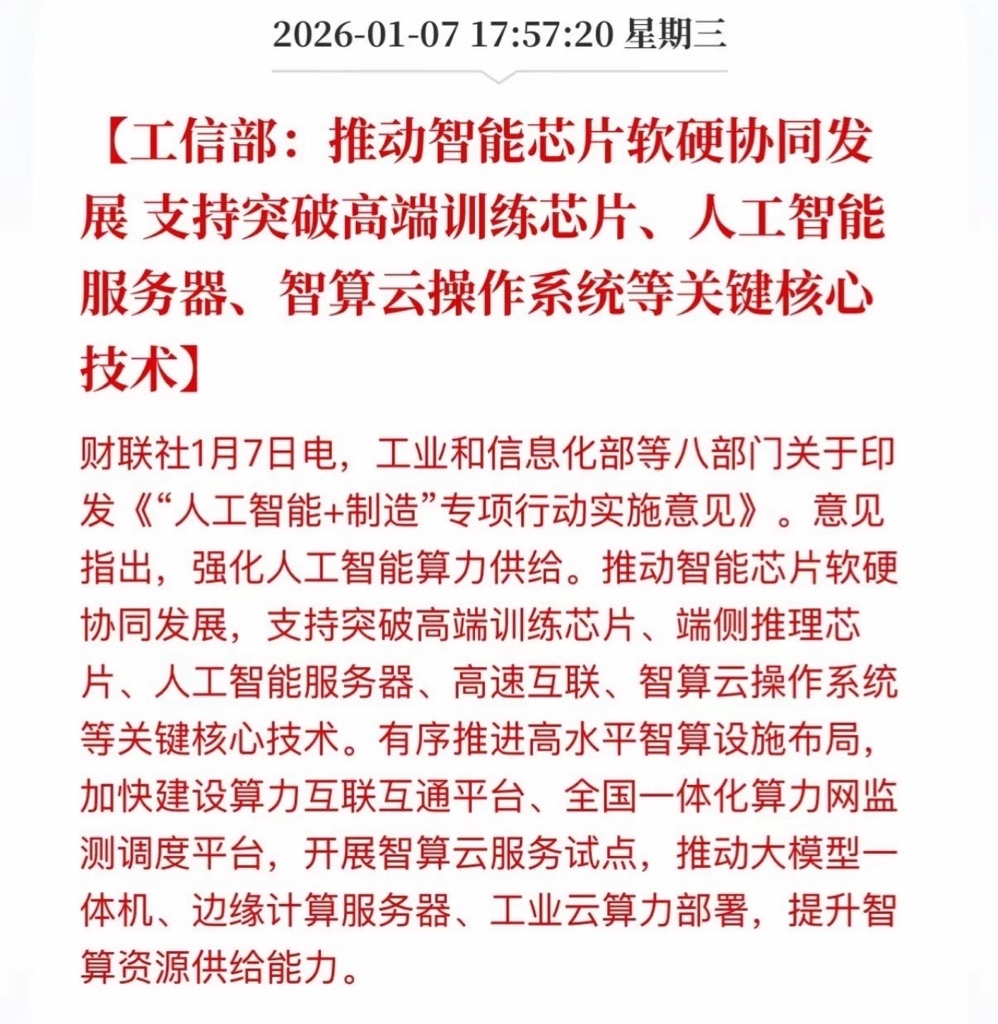 2026-01-07 17:57:20 星期三

【工信部：推动智能芯片软硬协同发展 支持突破高端训练芯片、人工智能服务器、智算云操作系统等关键核心技术】

财联社1月7日电，工业和信息化部等八部门关于印发《“人工智能+制造”专项行动实施意见》。意见指出，强化人工智能算力供给。推动智能芯片软硬协同发展，支持突破高端训练芯片、端侧推理芯片、人工智能服务器、高速互联、智算云操作系统等关键核心技术。有序推进高水平智算设施布局，加快建设算力互联互通平台、全国一体化算力网监测调度平台，开展智算云服务试点，推动大模型一体机、边缘计算服务器、工业云算力部署，提升智算资源供给能力。